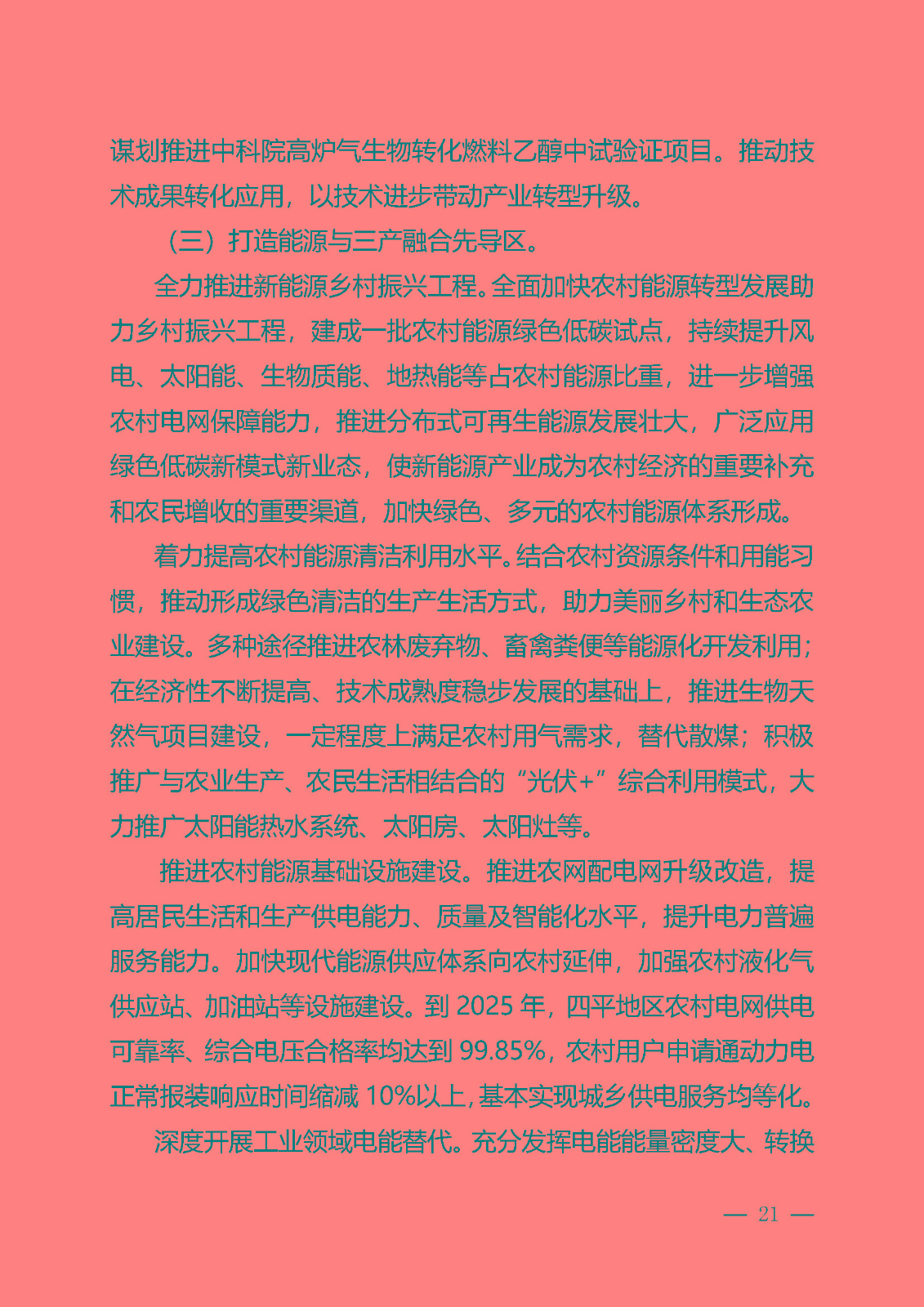 谋划推进中科院高炉气生物转化燃料乙醇中试验证项目。推动技术成果转化应用，以技术进步带动产业转型升级。

（三）打造能源与三产融合先导区。

全力推进新能源乡村振兴工程。全面加快农村能源转型发展助力乡村振兴工程，建成一批农村能源绿色低碳试点，持续提升风电、太阳能、生物质能、地热能等占农村能源比重，进一步增强农村电网保障能力，推进分布式可再生能源发展壮大，广泛应用绿色低碳新模式新业态，使新能源产业成为农村经济的重要补充和农民增收的重要渠道，加快绿色、多元的农村能源体系形成。

着力提高农村能源清洁利用水平。结合农村资源条件和用能习惯，推动形成绿色清洁的生产生活方式，助力美丽乡村和生态农业建设。多种途径推进农林废弃物、畜禽粪便等能源化开发利用；在经济性不断提高、技术成熟度稳步发展的基础上，推进生物天然气项目建设，一定程度上满足农村用气需求，替代散煤；积极推广与农业生产、农民生活相结合的“光伏+”综合利用模式，大力推广太阳能热水系统、太阳房、太阳灶等。

推进农村能源基础设施建设。推进农网配电网升级改造，提高居民生活和生产供电能力、质量及智能化水平，提升电力普遍服务能力。加快现代能源供应体系向农村延伸，加强农村液化气供应站、加油站等设施建设。到 2025 年，四平地区农村电网供电可靠率、综合电压合格率均达到 99.85%，农村用户申请通动力电正常报装响应时间缩减 10%以上，基本实现城乡供电服务均等化。

深度开展工业领域电能替代。充分发挥电能能量密度大、转换

— 21 —